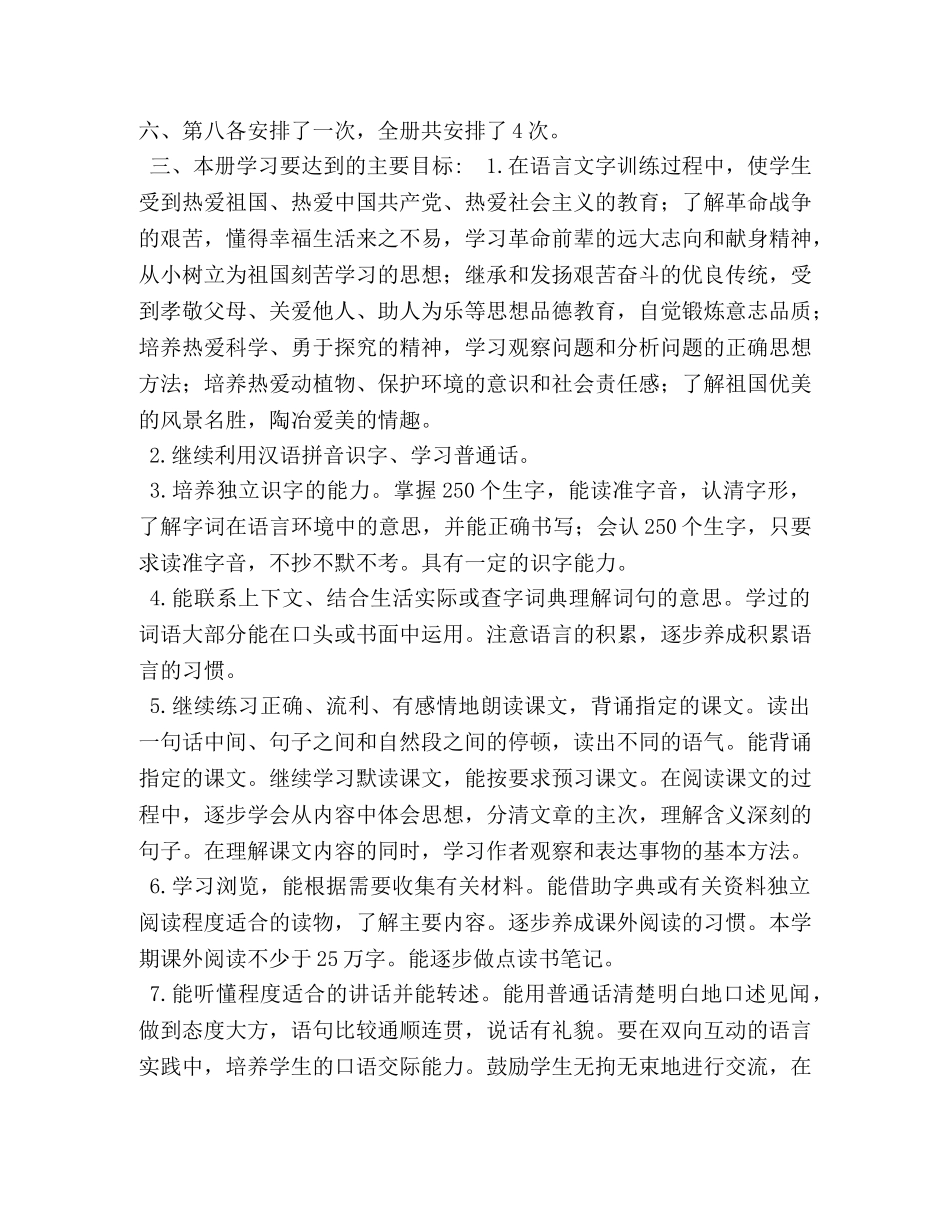 六、第八各安排了一次，全册共安排了4次。

三、本册学习要达到的主要目标： 1.在语言文字训练过程中，使学生受到热爱祖国、热爱中国共产党、热爱社会主义的教育；了解革命战争的艰苦，懂得幸福生活来之不易，学习革命前辈的远大志向和献身精神，从小树立为祖国刻苦学习的思想；继承和发扬艰苦奋斗的优良传统，受到孝敬父母、关爱他人、助人为乐等思想品德教育，自觉锻炼意志品质；培养热爱科学、勇于探究的精神，学习观察问题和分析问题的正确思想方法；培养热爱动植物、保护环境的意识和社会责任感；了解祖国优美的风景名胜，陶冶爱美的情趣。

2.继续利用汉语拼音识字、学习普通话。

3.培养独立识字的能力。掌握250个生字，能读准字音，认清字形，了解字词在语言环境中的意思，并能正确书写；会认250个生字，只要求读准字音，不抄不默不考。具有一定的识字能力。

4.能联系上下文、结合生活实际或查字词典理解词句的意思。学过的词语大部分能在口头或书面中运用。注意语言的积累，逐步养成积累语言的习惯。

5.继续练习正确、流利、有感情地朗读课文，背诵指定的课文。读出一句话中间、句子之间和自然段之间的停顿，读出不同的语气。能背诵指定的课文。继续学习默读课文，能按要求预习课文。在阅读课文的过程中，逐步学会从内容中体会思想，分清文章的主次，理解含义深刻的句子。在理解课文内容的同时，学习作者观察和表达事物的基本方法。

6.学习浏览，能根据需要收集有关材料。能借助字典或有关资料独立阅读程度适合的读物，了解主要内容。逐步养成课外阅读的习惯。本学期课外阅读不少于25万字。能逐步做点读书笔记。

7.能听懂程度适合的讲话并能转述。能用普通话清楚明白地口述见闻，做到态度大方，语句比较通顺连贯，说话有礼貌。要在双向互动的语言实践中，培养学生的口语交际能力。鼓励学生无拘无束地进行交流，在